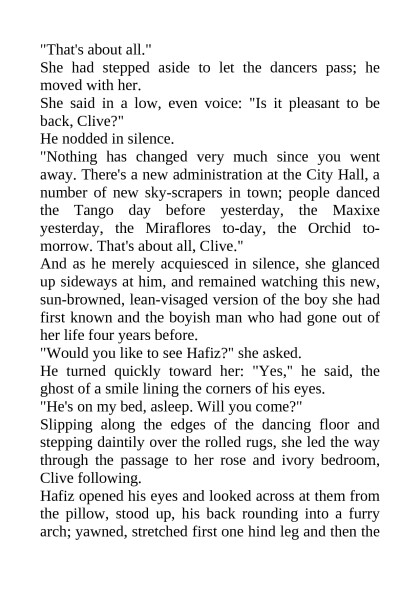 "That's about all."

She had stepped aside to let the dancers pass; he moved with her.

She said in a low, even voice: "Is it pleasant to be back, Clive?"

He nodded in silence.

"Nothing has changed very much since you went away. There's a new administration at the City Hall, a number of new sky-scrapers in town; people danced the Tango day before yesterday, the Maxixe yesterday, the Miraflores to-day, the Orchid to-morrow. That's about all, Clive."

And as he merely acquiesced in silence, she glanced up sideways at him, and remained watching this new, sun-browned, lean-visaged version of the boy she had first known and the boyish man who had gone out of her life four years before.

"Would you like to see Hafiz?" she asked.

He turned quickly toward her: "Yes," he said, the ghost of a smile lining the corners of his eyes.

"He's on my bed, asleep. Will you come?"

Slipping along the edges of the dancing floor and stepping daintily over the rolled rugs, she led the way through the passage to her rose and ivory bedroom, Clive following.

Hafiz opened his eyes and looked across at them from the pillow, stood up, his back rounding into a furry arch; yawned, stretched first one hind leg and then the